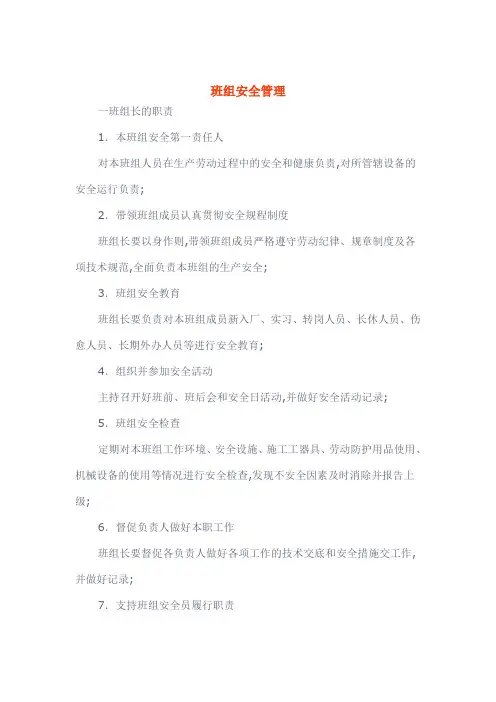 班组安全管理

一班组长的职责

1．本班组安全第一责任人

对本班组人员在生产劳动过程中的安全和健康负责,对所管辖设备的安全运行负责;

2．带领班组成员认真贯彻安全规程制度

班组长要以身作则,带领班组成员严格遵守劳动纪律、规章制度及各项技术规范,全面负责本班组的生产安全;

3．班组安全教育

班组长要负责对本班组成员新入厂、实习、转岗人员、长休人员、伤愈人员、长期外办人员等进行安全教育;

4．组织并参加安全活动

主持召开好班前、班后会和安全日活动,并做好安全活动记录;

5．班组安全检查

定期对本班组工作环境、安全设施、施工工器具、劳动防护用品使用、机械设备的使用等情况进行安全检查,发现不安全因素及时消除并报告上级;

6．督促负责人做好本职工作

班组长要督促各负责人做好各项工作的技术交底和安全措施交工作,并做好记录;

7．支持班组安全员履行职责